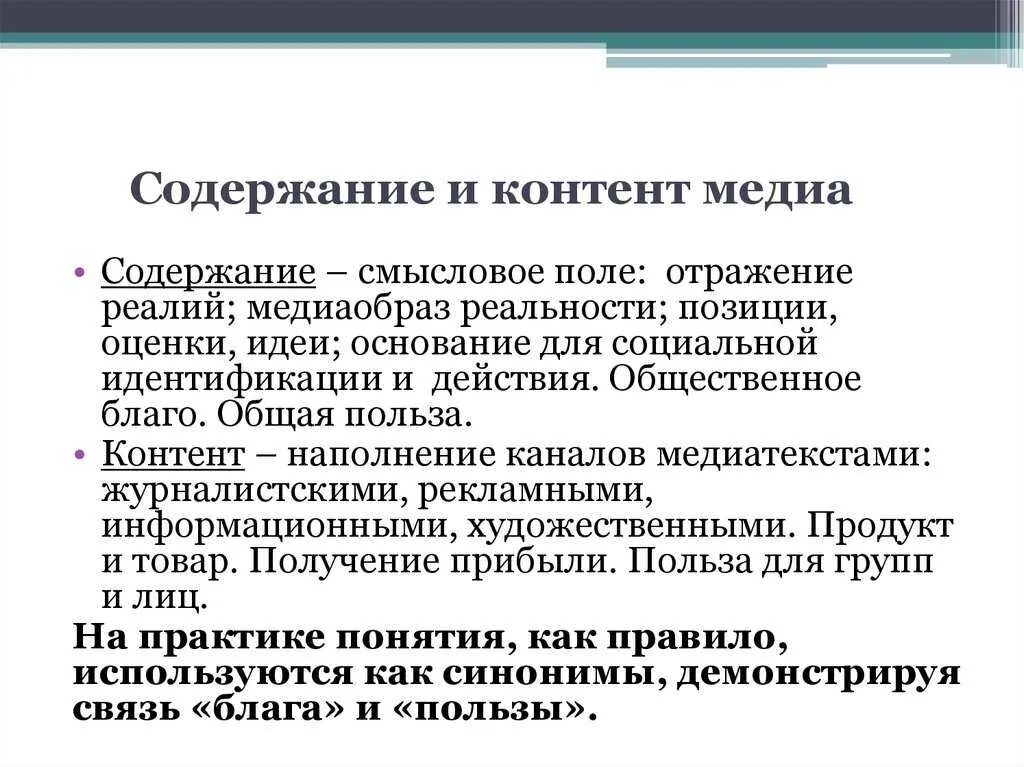 Содержание и контент медиа

• Содержание – смысловое поле: отражение реалий; медиаобраз реальности; позиции, оценки, идеи; основание для социальной идентификации и действия. Общественное благо. Общая польза.
• Контент – наполнение каналов медиатекстами: журналистскими, рекламными, информационными, художественными. Продукт и товар. Получение прибыли. Польза для групп и лиц.

На практике понятия, как правило, используются как синонимы, демонстрируя связь «блага» и «пользы».